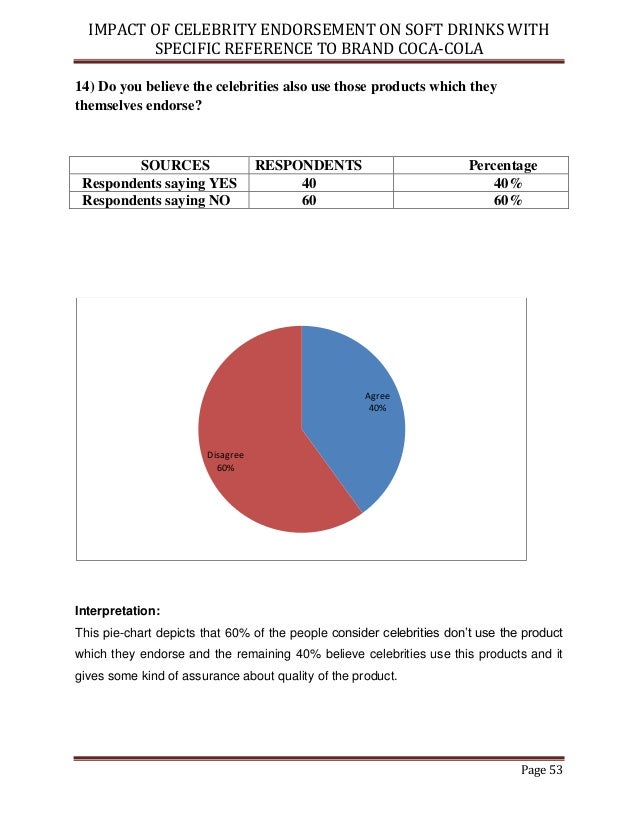 IMPACT OF CELEBRITY ENDORSEMENT ON SOFT DRINKS WITH SPECIFIC REFERENCE TO BRAND COCA-COLA

14) Do you believe the celebrities also use those products which they themselves endorse?

| SOURCES | RESPONDENTS | Percentage |
|---|---|---|
| Respondents saying YES | 40 | 40% |
| Respondents saying NO | 60 | 60% |

Agree
40%

Disagree
60%

Interpretation:
This pie-chart depicts that 60% of the people consider celebrities don't use the product which they endorse and the remaining 40% believe celebrities use this products and it gives some kind of assurance about quality of the product.

Page 53